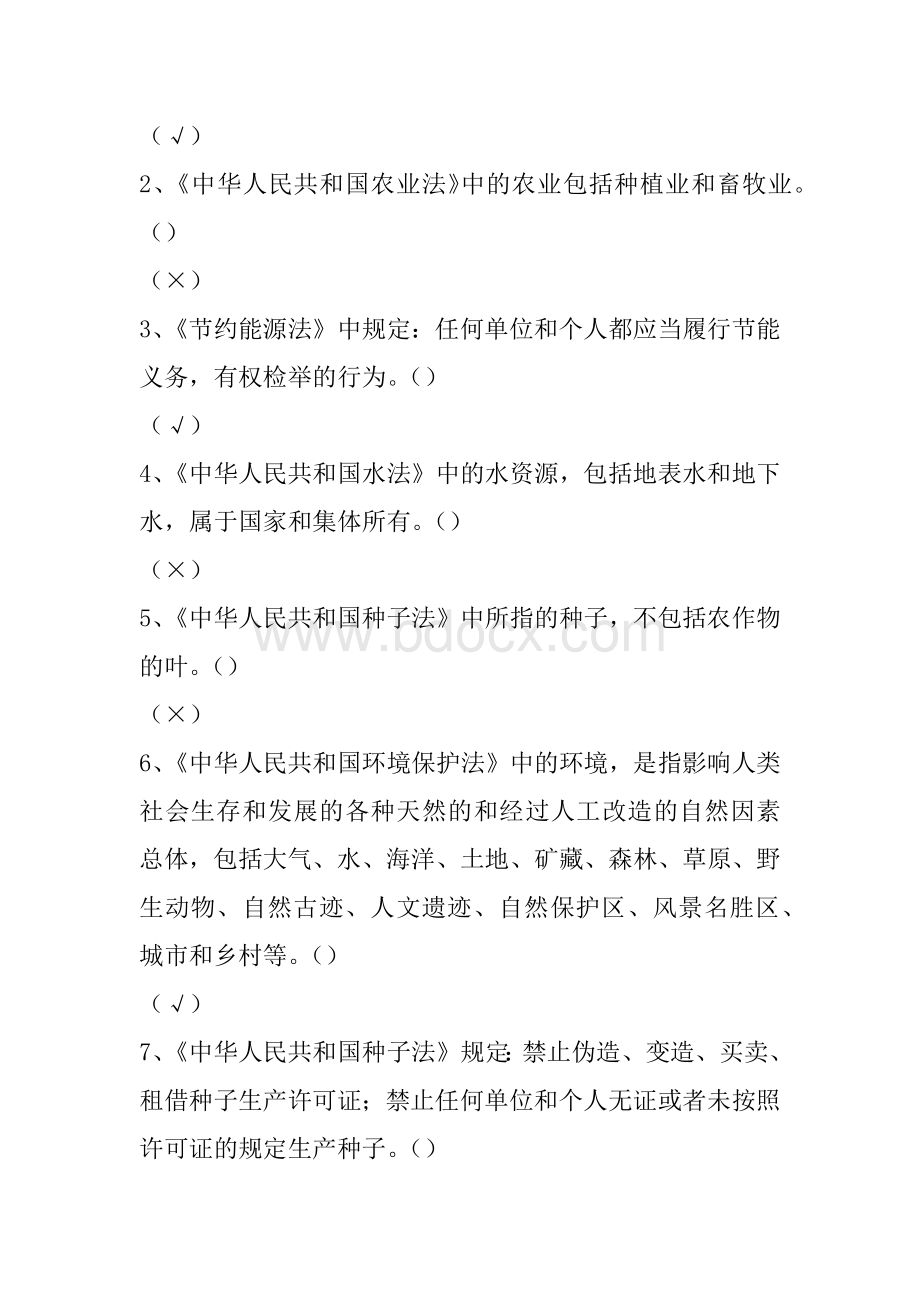 （√）

2、《中华人民共和国农业法》中的农业包括种植业和畜牧业。（）

（×）

3、《节约能源法》中规定：任何单位和个人都应当履行节能义务，有权检举的行为。（）

（√）

4、《中华人民共和国水法》中的水资源，包括地表水和地下水，属于国家和集体所有。（）

（×）

5、《中华人民共和国种子法》中所指的种子，不包括农作物的叶。（）

（×）

6、《中华人民共和国环境保护法》中的环境，是指影响人类社会生存和发展的各种天然的和经过人工改造的自然因素总体，包括大气、水、海洋、土地、矿藏、森林、草原、野生动物、自然古迹、人文遗迹、自然保护区、风景名胜区、城市和乡村等。（）

（√）

7、《中华人民共和国种子法》规定：禁止伪造、变造、买卖、租借种子生产许可证；禁止任何单位和个人无证或者未按照许可证的规定生产种子。（）

www.bdocx.com